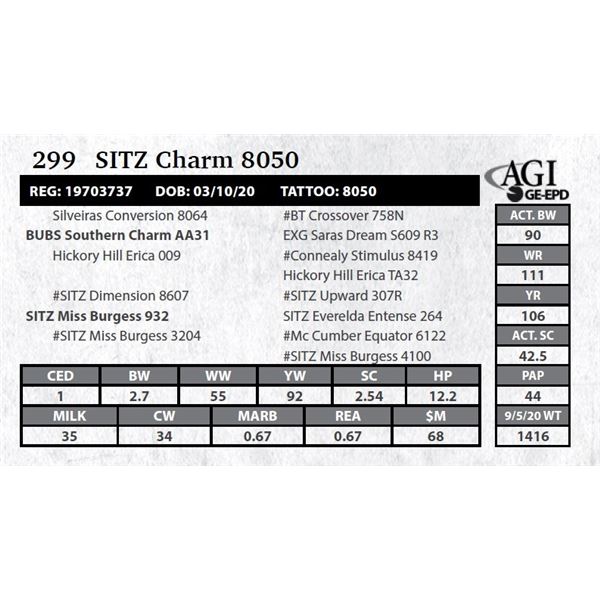 299 SITZ Charm 8050

AGI
GE-EPD

REG: 19703737 DOB: 03/10/20 TATTOO: 8050

Silveiras Conversion 8064
BUBS Southern Charm AA31
Hickory Hill Erica 009

#SITZ Dimension 8607
SITZ Miss Burgess 932
#SITZ Miss Burgess 3204

#BT Crossover 758N
EXG Saras Dream S609 R3
#Connealy Stimulus 8419
Hickory Hill Erica TA32
#SITZ Upward 307R
SITZ Everelda Entense 264
#Mc Cumber Equator 6122
#SITZ Miss Burgess 4100

| CED | BW | WW | YW | SC | HP |
|---|---|---|---|---|---|
| 1 | 2.7 | 55 | 92 | 2.54 | 12.2 |

| MILK | CW | MARB | REA | $M |
|---|---|---|---|---|
| 35 | 34 | 0.67 | 0.67 | 68 |

ACT. BW
90
WR
111
YR
106
ACT. SC
42.5
PAP
44
9/5/20 WT
1416